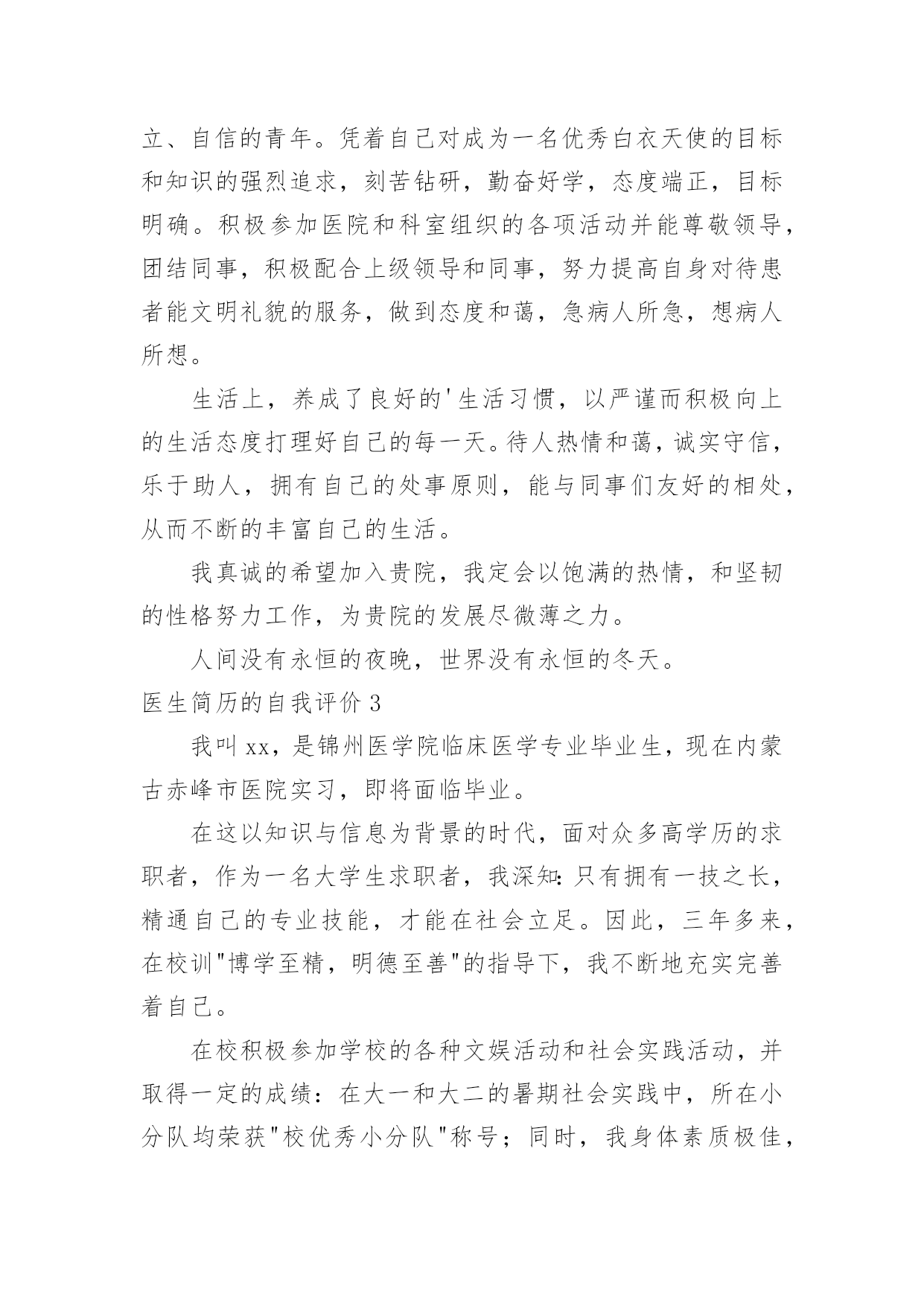 立、自信的青年。凭着自己对成为一名优秀白衣天使的目标和知识的强烈追求，刻苦钻研，勤奋好学，态度端正，目标明确。积极参加医院和科室组织的各项活动并能尊敬领导，团结同事，积极配合上级领导和同事，努力提高自身对待患者能文明礼貌的服务，做到态度和蔼，急病人所急，想病人所想。

生活上，养成了良好的'生活习惯，以严谨而积极向上的生活态度打理好自己的每一天。待人热情和蔼，诚实守信，乐于助人，拥有自己的处事原则，能与同事们友好的相处，从而不断的丰富自己的生活。

我真诚的希望加入贵院，我定会以饱满的热情，和坚韧的性格努力工作，为贵院的发展尽微薄之力。

人间没有永恒的夜晚，世界没有永恒的冬天。

医生简历的自我评价 3

我叫 xx，是锦州医学院临床医学专业毕业生，现在内蒙古赤峰市医院实习，即将面临毕业。

在这以知识与信息为背景的时代，面对众多高学历的求职者，作为一名大学生求职者，我深知:只有拥有一技之长，精通自己的专业技能，才能在社会立足。因此，三年多来，在校训"博学至精，明德至善"的指导下，我不断地充实完善着自己。

在校积极参加学校的各种文娱活动和社会实践活动，并取得一定的成绩：在大一和大二的暑期社会实践中，所在小分队均荣获"校优秀小分队"称号；同时，我身体素质极佳，